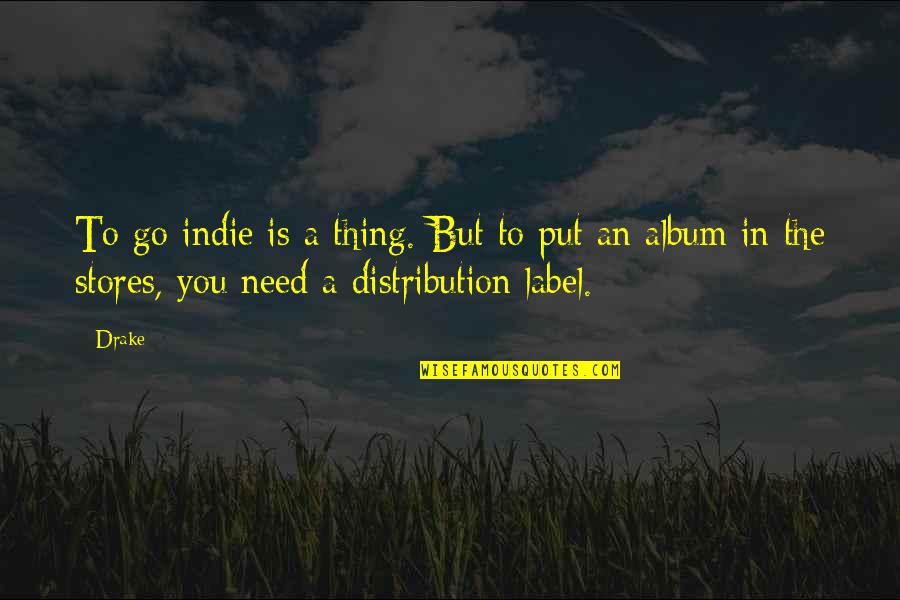 To go indie is a thing. But to put an album in the stores, you need a distribution label.

Drake

WISEFAMOUSQUOTES.COM